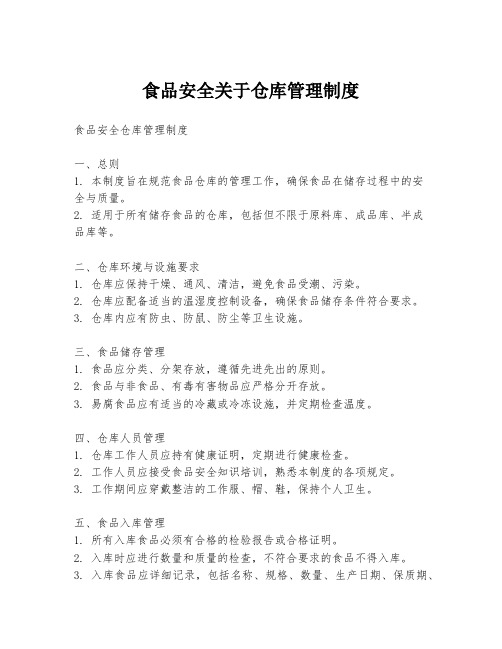 食品安全关于仓库管理制度

食品安全仓库管理制度

一、总则
1. 本制度旨在规范食品仓库的管理工作，确保食品在储存过程中的安全与质量。
2. 适用于所有储存食品的仓库，包括但不限于原料库、成品库、半成品库等。

二、仓库环境与设施要求
1. 仓库应保持干燥、通风、清洁，避免食品受潮、污染。
2. 仓库应配备适当的温湿度控制设备，确保食品储存条件符合要求。
3. 仓库内应有防虫、防鼠、防尘等卫生设施。

三、食品储存管理
1. 食品应分类、分架存放，遵循先进先出的原则。
2. 食品与非食品、有毒有害物品应严格分开存放。
3. 易腐食品应有适当的冷藏或冷冻设施，并定期检查温度。

四、仓库人员管理
1. 仓库工作人员应持有健康证明，定期进行健康检查。
2. 工作人员应接受食品安全知识培训，熟悉本制度的各项规定。
3. 工作期间应穿戴整洁的工作服、帽、鞋，保持个人卫生。

五、食品入库管理
1. 所有入库食品必须有合格的检验报告或合格证明。
2. 入库时应进行数量和质量的检查，不符合要求的食品不得入库。
3. 入库食品应详细记录，包括名称、规格、数量、生产日期、保质期、